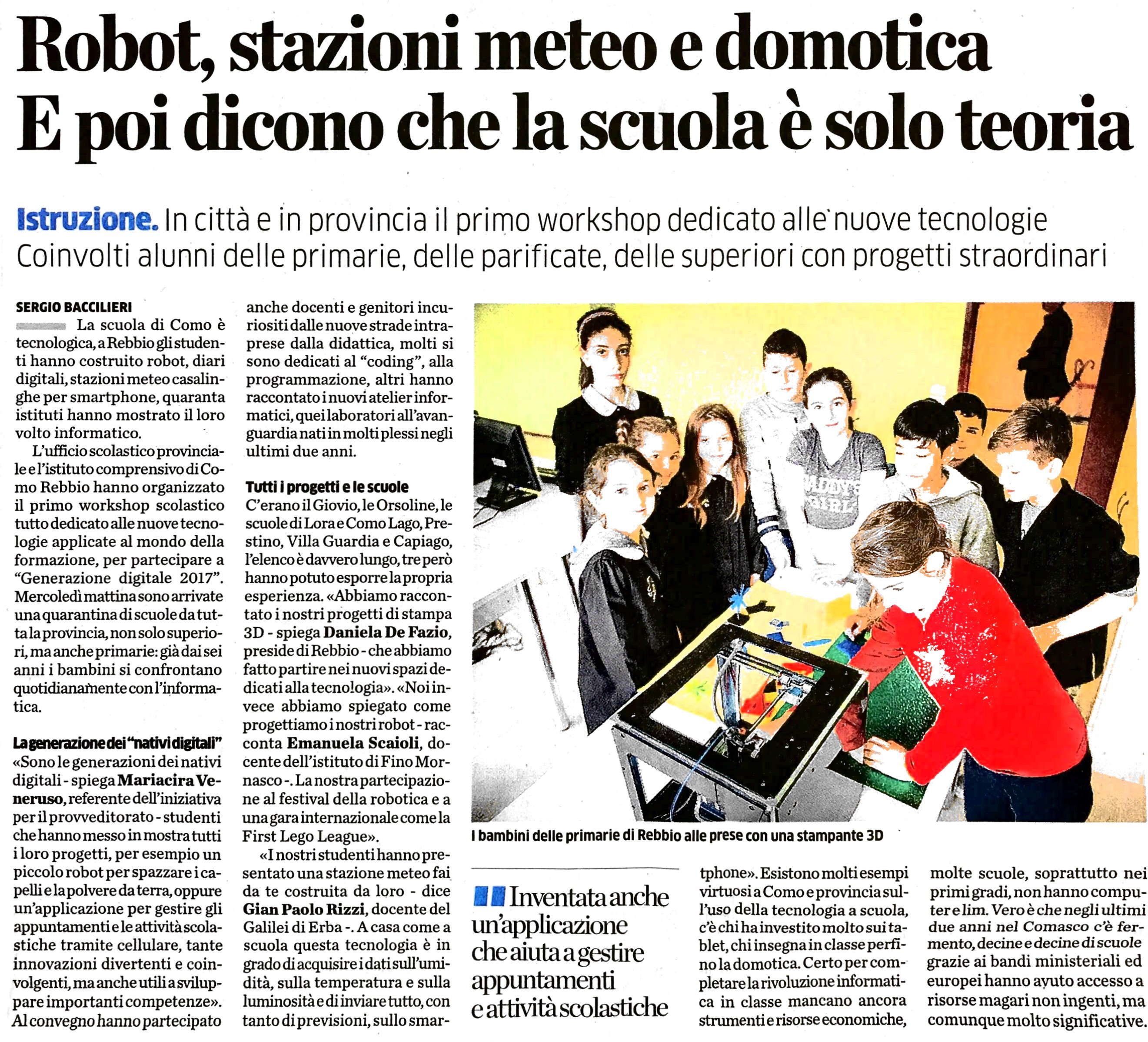 Robot, stazioni meteo e domotica
E poi dicono che la scuola è solo teoria

Istruzione. In città e in provincia il primo workshop dedicato alle nuove tecnologie
Coinvolti alunni delle primarie, delle parificate, delle superiori con progetti straordinari

SERGIO BACCILIERI

La scuola di Como è tecnologica, a Rebbio gli studenti hanno costruito robot, diari digitali, stazioni meteo casalinghe per smartphone, quaranta istituti hanno mostrato il loro volto informatico.

L'ufficio scolastico provinciale e l'istituto comprensivo di Como Rebbio hanno organizzato il primo workshop scolastico tutto dedicato alle nuove tecnologie applicate al mondo della formazione, per partecipare a "Generazione digitale 2017". Mercoledì mattina sono arrivate una quarantina di scuole da tutta la provincia, non solo superiori, ma anche primarie: già dai sei anni i bambini si confrontano quotidianamente con l'informatica.

La generazione dei "nativi digitali"

«Sono le generazioni dei nativi digitali - spiega Mariacira Veneruso, referente dell'iniziativa per il provveditorato - studenti che hanno messo in mostra tutti i loro progetti, per esempio un piccolo robot per spazzare i capelli e la polvere da terra, oppure un'applicazione per gestire gli appuntamenti e le attività scolastiche tramite cellulare, tante innovazioni divertenti e coinvolgenti, ma anche utili a sviluppare importanti competenze». Al convegno hanno partecipato anche docenti e genitori incuriositi dalle nuove strade intraprese dalla didattica, molti si sono dedicati al "coding", alla programmazione, altri hanno raccontato i nuovi atelier informatici, quei laboratori all'avanguardia nati in molti plessi negli ultimi due anni.

Tutti i progetti e le scuole

C'erano il Giovio, le Orsoline, le scuole di Lora e Como Lago, Prestino, Villa Guardia e Capiago, l'elenco è davvero lungo, tre però hanno potuto esporre la propria esperienza. «Abbiamo raccontato i nostri progetti di stampa 3D - spiega Daniela De Fazio, preside di Rebbio - che abbiamo fatto partire nei nuovi spazi dedicati alla tecnologia». «Noi invece abbiamo spiegato come progettiamo i nostri robot - racconta Emanuela Scaioli, docente dell'istituto di Fino Mornasco -. La nostra partecipazione al festival della robotica e a una gara internazionale come la First Lego League».

«I nostri studenti hanno presentato una stazione meteo fai da te costruita da loro - dice Gian Paolo Rizzi, docente del Galilei di Erba -. A casa come a scuola questa tecnologia è in grado di acquisire i dati sull'umidità, sulla temperatura e sulla luminosità e di inviare tutto, con tanto di previsioni, sullo smartphone». Esistono molti esempi virtuosi a Como e provincia sull'uso della tecnologia a scuola, c'è chi ha investito molto sui tablet, chi insegna in classe perfino la domotica. Certo per completare la rivoluzione informatica in classe mancano ancora strumenti e risorse economiche, molte scuole, soprattutto nei primi gradi, non hanno computer e lim. Vero è che negli ultimi due anni nel Comasco c'è fermento, decine e decine di scuole grazie ai bandi ministeriali ed europei hanno avuto accesso a risorse magari non ingenti, ma comunque molto significative.

I bambini delle primarie di Rebbio alle prese con una stampante 3D

Inventata anche un'applicazione che aiuta a gestire appuntamenti e attività scolastiche